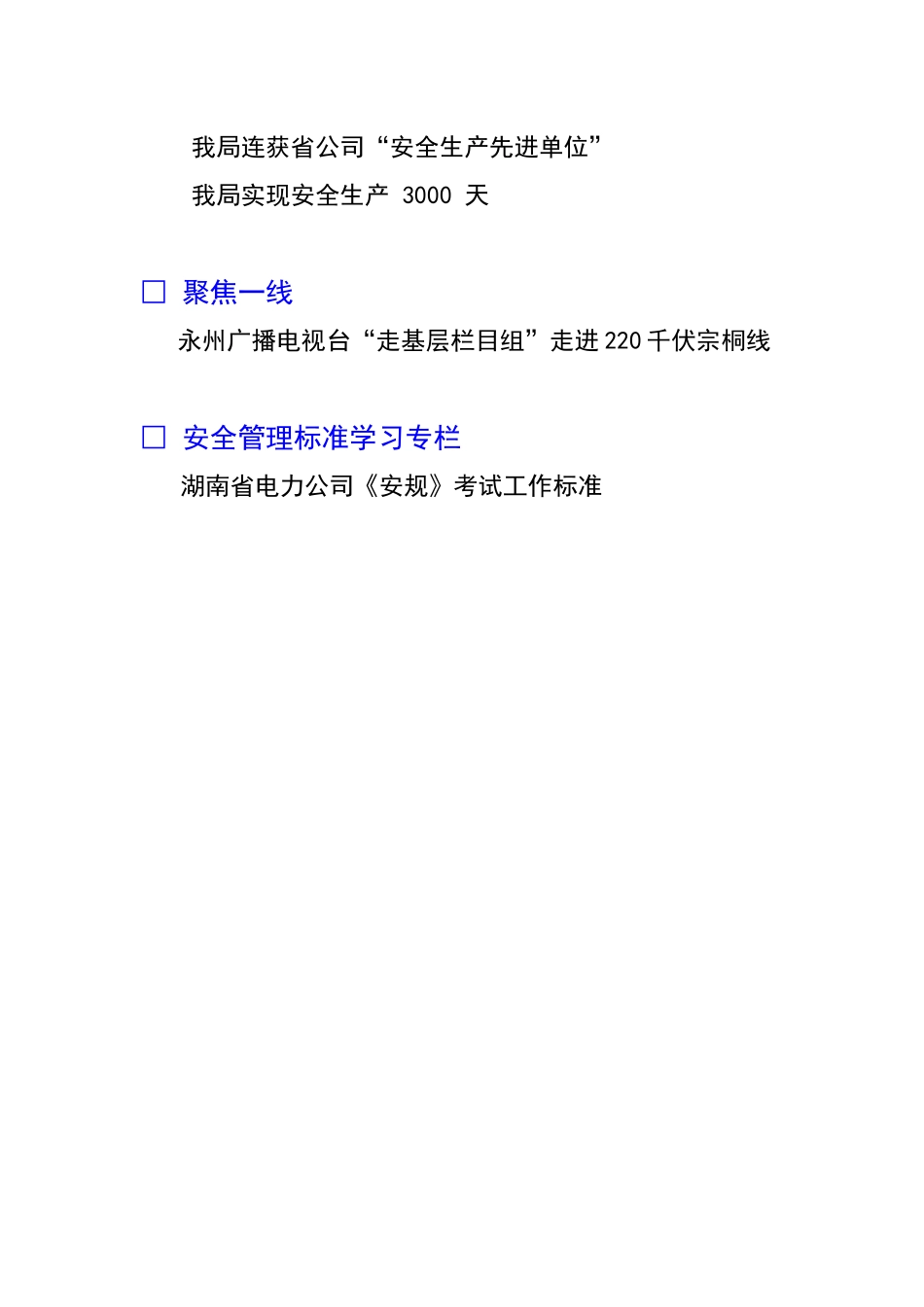 我局连获省公司“安全生产先进单位”

我局实现安全生产 3000 天

□ 聚焦一线

永州广播电视台“走基层栏目组”走进220千伏宗桐线

□ 安全管理标准学习专栏

湖南省电力公司《安规》考试工作标准